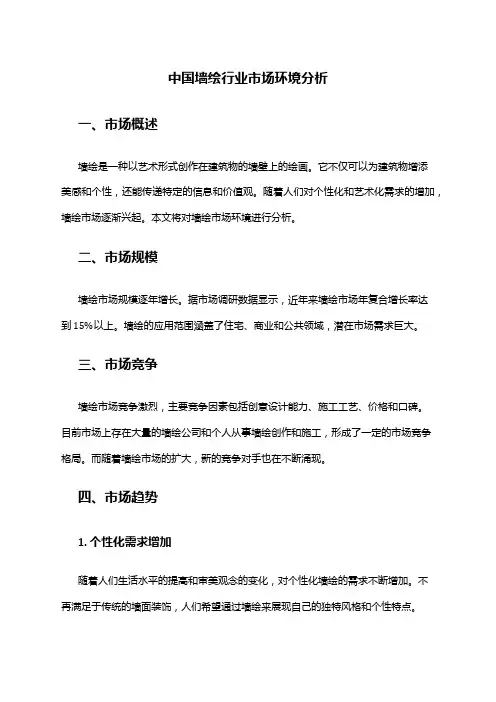 中国墙绘行业市场环境分析

一、市场概述

墙绘是一种以艺术形式创作在建筑物的墙壁上的绘画。它不仅可以为建筑物增添美感和个性，还能传递特定的信息和价值观。随着人们对个性化和艺术化需求的增加，墙绘市场逐渐兴起。本文将对墙绘市场环境进行分析。

二、市场规模

墙绘市场规模逐年增长。据市场调研数据显示，近年来墙绘市场年复合增长率达到15%以上。墙绘的应用范围涵盖了住宅、商业和公共领域，潜在市场需求巨大。

三、市场竞争

墙绘市场竞争激烈，主要竞争因素包括创意设计能力、施工工艺、价格和口碑。目前市场上存在大量的墙绘公司和个人从事墙绘创作和施工，形成了一定的市场竞争格局。而随着墙绘市场的扩大，新的竞争对手也在不断涌现。

四、市场趋势

1. 个性化需求增加

随着人们生活水平的提高和审美观念的变化，对个性化墙绘的需求不断增加。不再满足于传统的墙面装饰，人们希望通过墙绘来展现自己的独特风格和个性特点。